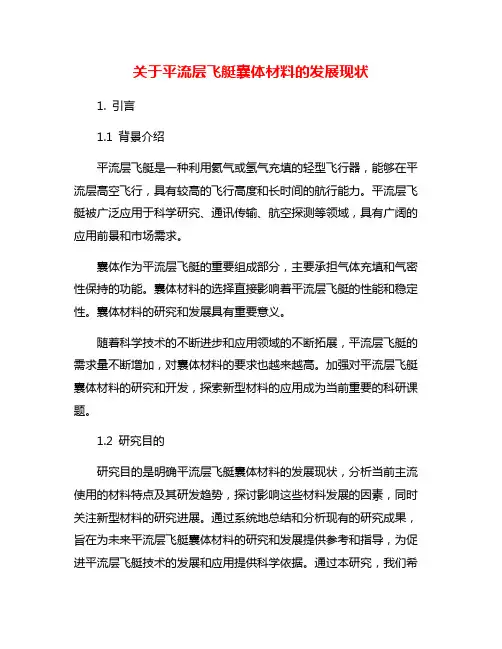 关于平流层飞艇囊体材料的发展现状

1. 引言

1.1 背景介绍

平流层飞艇是一种利用氦气或氢气充填的轻型飞行器，能够在平流层高空飞行，具有较高的飞行高度和长时间的航行能力。平流层飞艇被广泛应用于科学研究、通讯传输、航空探测等领域，具有广阔的应用前景和市场需求。

囊体作为平流层飞艇的重要组成部分，主要承担气体充填和气密性保持的功能。囊体材料的选择直接影响着平流层飞艇的性能和稳定性。囊体材料的研究和发展具有重要意义。

随着科学技术的不断进步和应用领域的不断拓展，平流层飞艇的需求量不断增加，对囊体材料的要求也越来越高。加强对平流层飞艇囊体材料的研究和开发，探索新型材料的应用成为当前重要的科研课题。

1.2 研究目的

研究目的是明确平流层飞艇囊体材料的发展现状，分析当前主流使用的材料特点及其研发趋势，探讨影响这些材料发展的因素，同时关注新型材料的研究进展。通过系统地总结和分析现有的研究成果，旨在为未来平流层飞艇囊体材料的研究和发展提供参考和指导，为促进平流层飞艇技术的发展和应用提供科学依据。通过本研究，我们希